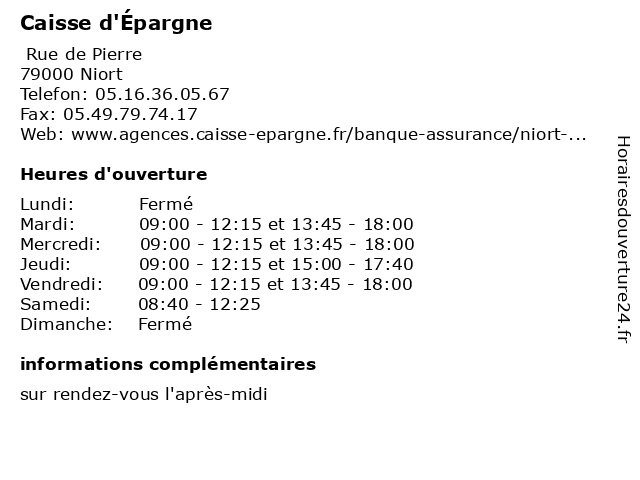 Caisse d'Épargne

Rue de Pierre
79000 Niort
Telefon: 05.16.36.05.67
Fax: 05.49.79.74.17
Web: www.agences.caisse-epargne.fr/banque-assurance/niort-...

Heures d'ouverture

| | |
|---|---|
| Lundi: | Fermé |
| Mardi: | 09:00 - 12:15 et 13:45 - 18:00 |
| Mercredi: | 09:00 - 12:15 et 13:45 - 18:00 |
| Jeudi: | 09:00 - 12:15 et 15:00 - 17:40 |
| Vendredi: | 09:00 - 12:15 et 13:45 - 18:00 |
| Samedi: | 08:40 - 12:25 |
| Dimanche: | Fermé |

informations complémentaires

sur rendez-vous l'après-midi

Horairesdouverture24.fr